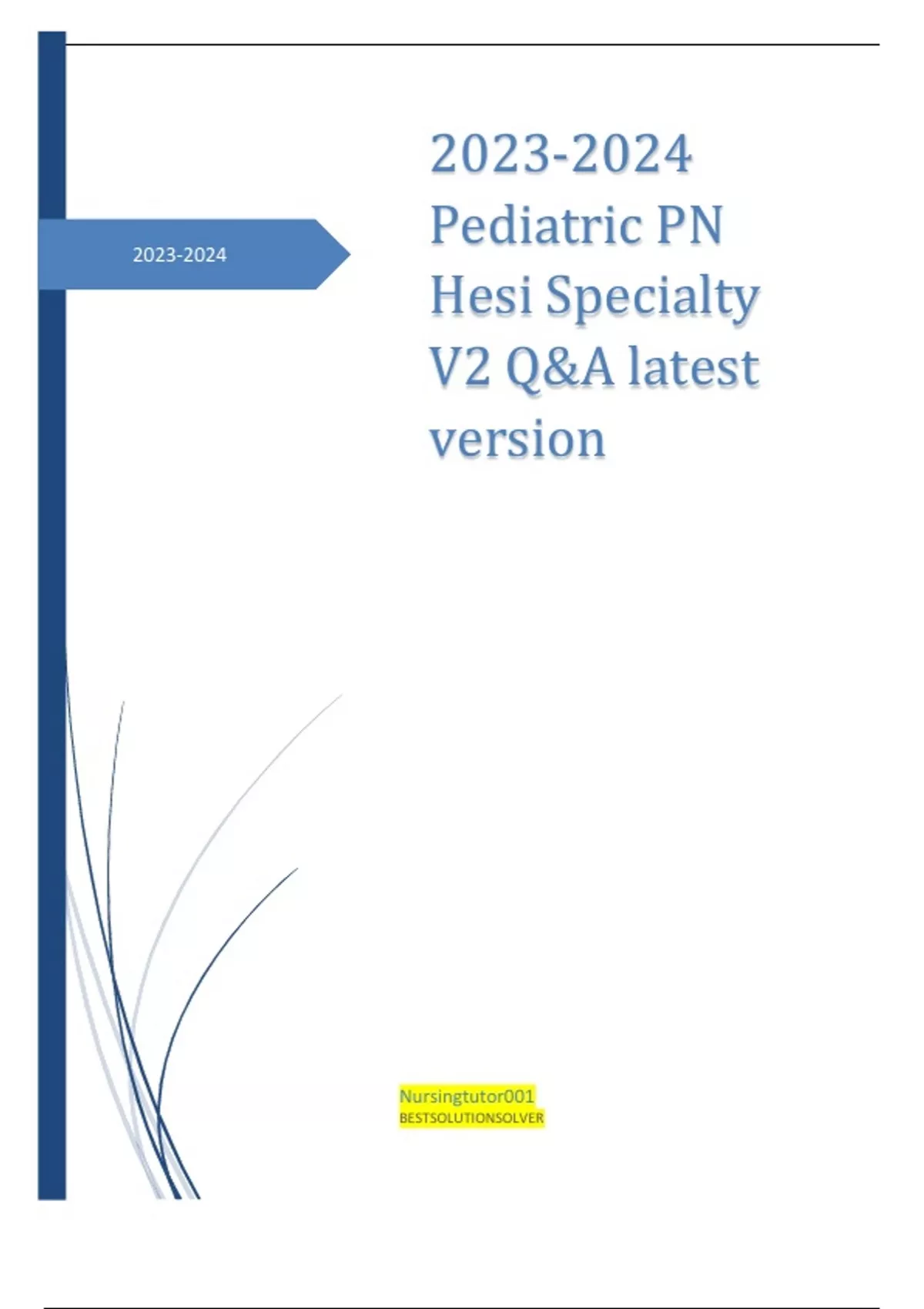 2023-2024

2023-2024 Pediatric PN Hesi Specialty V2 Q&A latest version

Nursingtutor001
BESTSOLUTIONSOLVER